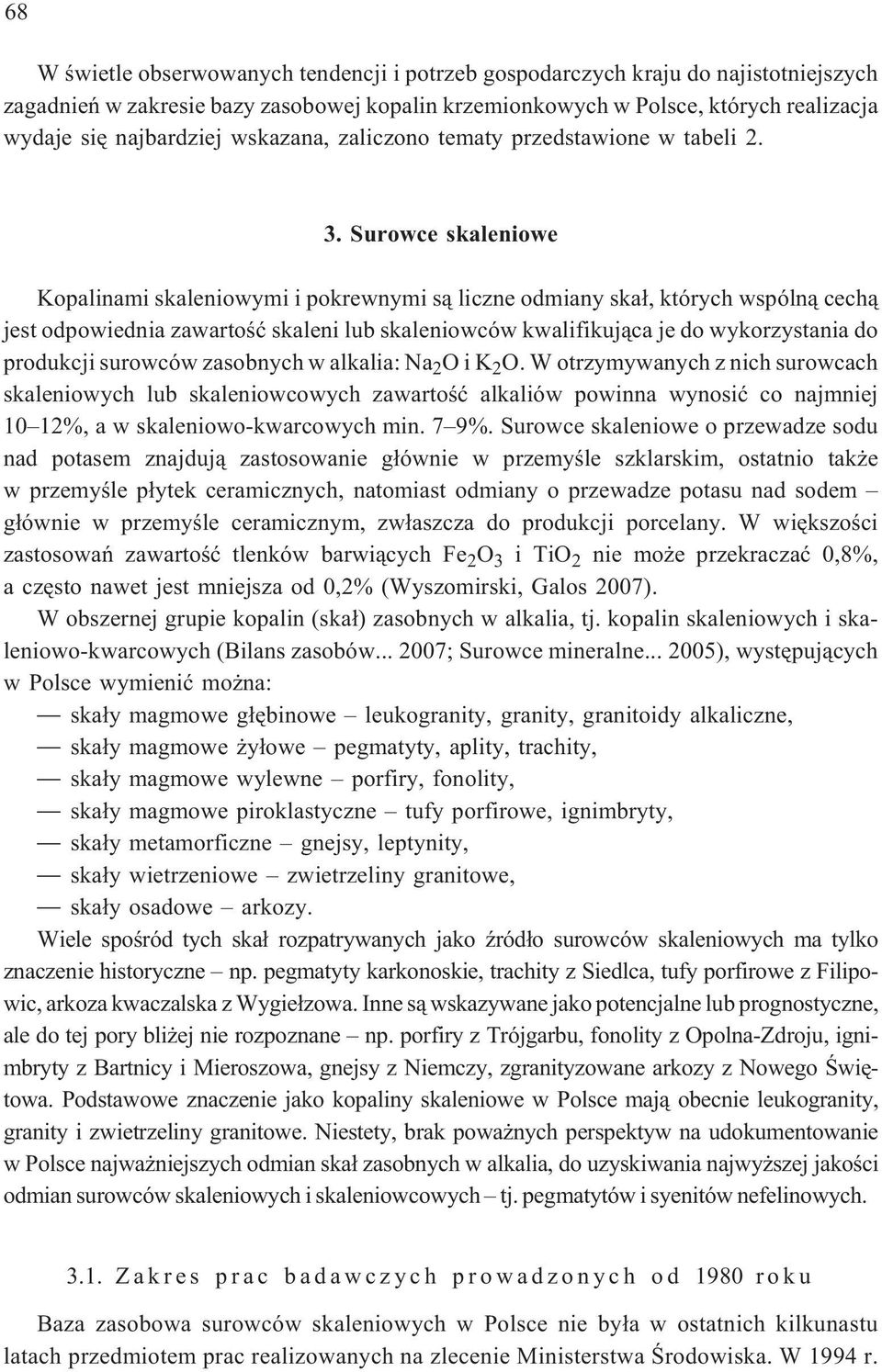 68

W świetle obserwowanych tendencji i potrzeb gospodarczych kraju do najistotniejszych zagadnień w zakresie bazy zasobowej kopalin krzemionkowych w Polsce, których realizacja wydaje się najbardziej wskazana, zaliczono tematy przedstawione w tabeli 2.

3. Surowce skaleniowe

Kopalinami skaleniowymi i pokrewnymi są liczne odmiany skał, których wspólną cechą jest odpowiednia zawartość skaleni lub skaleniowców kwalifikująca je do wykorzystania do produkcji surowców zasobnych w alkalia: $Na_2O$ i $K_2O$. W otrzymywanych z nich surowcach skaleniowych lub skaleniowcowych zawartość alkaliów powinna wynosić co najmniej 10–12%, a w skaleniowo-kwarcowych min. 7–9%. Surowce skaleniowe o przewadze sodu nad potasem znajdują zastosowanie głównie w przemyśle szklarskim, ostatnio także w przemyśle płytek ceramicznych, natomiast odmiany o przewadze potasu nad sodem – głównie w przemyśle ceramicznym, zwłaszcza do produkcji porcelany. W większości zastosowań zawartość tlenków barwiących $Fe_2O_3$ i $TiO_2$ nie może przekraczać 0,8%, a często nawet jest mniejsza od 0,2% (Wyszomirski, Galos 2007).

W obszernej grupie kopalin (skał) zasobnych w alkalia, tj. kopalin skaleniowych i skaleniowo-kwarcowych (Bilans zasobów... 2007; Surowce mineralne... 2005), występujących w Polsce wymienić można:

— skały magmowe głębinowe – leukogranity, granity, granitoidy alkaliczne,
— skały magmowe żyłowe – pegmatyty, aplity, trachity,
— skały magmowe wylewne – porfiry, fonolity,
— skały magmowe piroklastyczne – tufy porfirowe, ignimbryty,
— skały metamorficzne – gnejsy, leptynity,
— skały wietrzeniowe – zwietrzeliny granitowe,
— skały osadowe – arkozy.

Wiele spośród tych skał rozpatrywanych jako źródło surowców skaleniowych ma tylko znaczenie historyczne – np. pegmatyty karkonoskie, trachity z Siedlca, tufy porfirowe z Filipowic, arkoza kwaczalska z Wygiełzowa. Inne są wskazywane jako potencjalne lub prognostyczne, ale do tej pory bliżej nie rozpoznane – np. porfiry z Trójgarbu, fonolity z Opolna-Zdroju, ignimbryty z Bartnicy i Mieroszowa, gnejsy z Niemczy, zgranityzowane arkozy z Nowego Świętowa. Podstawowe znaczenie jako kopaliny skaleniowe w Polsce mają obecnie leukogranity, granity i zwietrzeliny granitowe. Niestety, brak poważnych perspektyw na udokumentowanie w Polsce najważniejszych odmian skał zasobnych w alkalia, do uzyskiwania najwyższej jakości odmian surowców skaleniowych i skaleniowcowych – tj. pegmatytów i syenitów nefelinowych.

3.1. Zakres prac badawczych prowadzonych od 1980 roku

Baza zasobowa surowców skaleniowych w Polsce nie była w ostatnich kilkunastu latach przedmiotem prac realizowanych na zlecenie Ministerstwa Środowiska. W 1994 r.